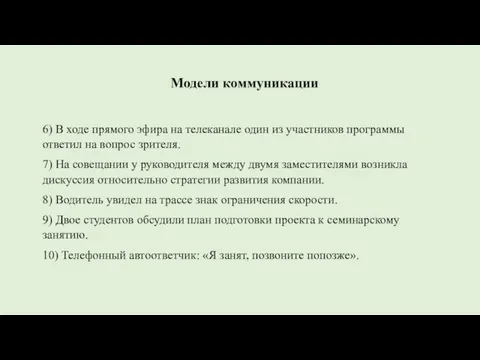 Модели коммуникации

6) В ходе прямого эфира на телеканале один из участников программы ответил на вопрос зрителя.

7) На совещании у руководителя между двумя заместителями возникла дискуссия относительно стратегии развития компании.

8) Водитель увидел на трассе знак ограничения скорости.

9) Двое студентов обсудили план подготовки проекта к семинарскому занятию.

10) Телефонный автоответчик: «Я занят, позвоните попозже».